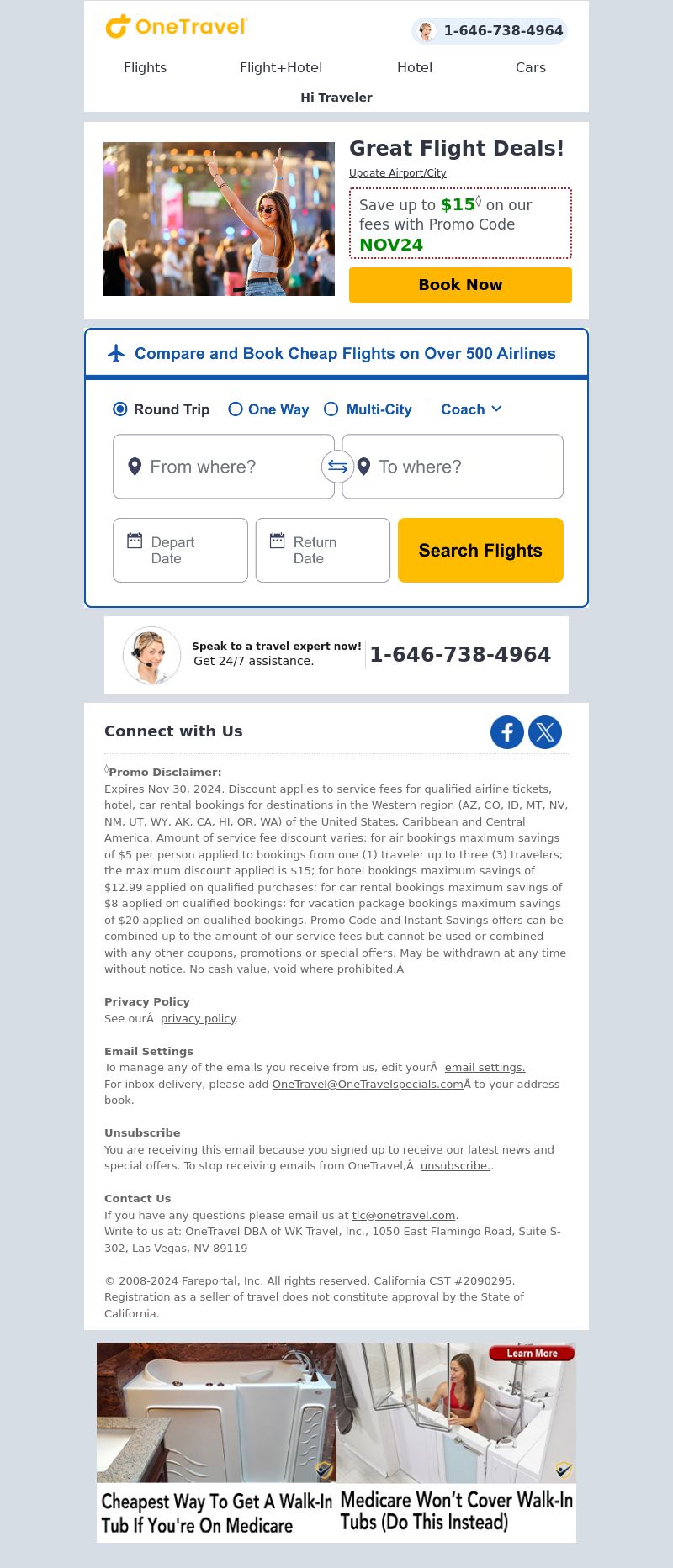 OneTravel

1-646-738-4964

Flights Flight+Hotel Hotel Cars

Hi Traveler

Great Flight Deals!

Update Airport/City

Save up to $15◊ on our fees with Promo Code NOV24

Book Now

Compare and Book Cheap Flights on Over 500 Airlines

Round Trip One Way Multi-City Coach

From where? To where?

Depart Date Return Date Search Flights

Speak to a travel expert now!
Get 24/7 assistance.
1-646-738-4964

Connect with Us

◊Promo Disclaimer:
Expires Nov 30, 2024. Discount applies to service fees for qualified airline tickets, hotel, car rental bookings for destinations in the Western region (AZ, CO, ID, MT, NV, NM, UT, WY, AK, CA, HI, OR, WA) of the United States, Caribbean and Central America. Amount of service fee discount varies: for air bookings maximum savings of $5 per person applied to bookings from one (1) traveler up to three (3) travelers; the maximum discount applied is $15; for hotel bookings maximum savings of $12.99 applied on qualified purchases; for car rental bookings maximum savings of $8 applied on qualified bookings; for vacation package bookings maximum savings of $20 applied on qualified bookings. Promo Code and Instant Savings offers can be combined up to the amount of our service fees but cannot be used or combined with any other coupons, promotions or special offers. May be withdrawn at any time without notice. No cash value, void where prohibited.Â

Privacy Policy
See ourÂ privacy policy.

Email Settings
To manage any of the emails you receive from us, edit yourÂ email settings.
For inbox delivery, please add OneTravel@OneTravelspecials.comÂ to your address book.

Unsubscribe
You are receiving this email because you signed up to receive our latest news and special offers. To stop receiving emails from OneTravel,Â unsubscribe..

Contact Us
If you have any questions please email us at tlc@onetravel.com.
Write to us at: OneTravel DBA of WK Travel, Inc., 1050 East Flamingo Road, Suite S-302, Las Vegas, NV 89119

© 2008-2024 Fareportal, Inc. All rights reserved. California CST #2090295. Registration as a seller of travel does not constitute approval by the State of California.

Learn More

Cheapest Way To Get A Walk-In Tub If You're On Medicare

Medicare Won't Cover Walk-In Tubs (Do This Instead)